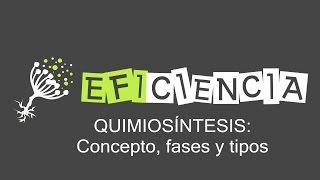 EFICIENCIA

QUIMIOSÍNTESIS:
Concepto, fases y tipos